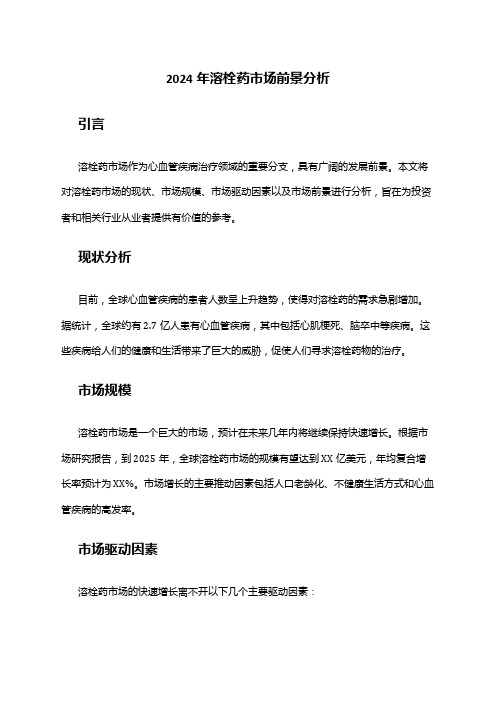 2024 年溶栓药市场前景分析

引言

溶栓药市场作为心血管疾病治疗领域的重要分支，具有广阔的发展前景。本文将对溶栓药市场的现状、市场规模、市场驱动因素以及市场前景进行分析，旨在为投资者和相关行业从业者提供有价值的参考。

现状分析

目前，全球心血管疾病的患者人数呈上升趋势，使得对溶栓药的需求急剧增加。据统计，全球约有 2.7 亿人患有心血管疾病，其中包括心肌梗死、脑卒中等疾病。这些疾病给人们的健康和生活带来了巨大的威胁，促使人们寻求溶栓药物的治疗。

市场规模

溶栓药市场是一个巨大的市场，预计在未来几年内将继续保持快速增长。根据市场研究报告，到 2025 年，全球溶栓药市场的规模有望达到 XX 亿美元，年均复合增长率预计为 XX%。市场增长的主要推动因素包括人口老龄化、不健康生活方式和心血管疾病的高发率。

市场驱动因素

溶栓药市场的快速增长离不开以下几个主要驱动因素：